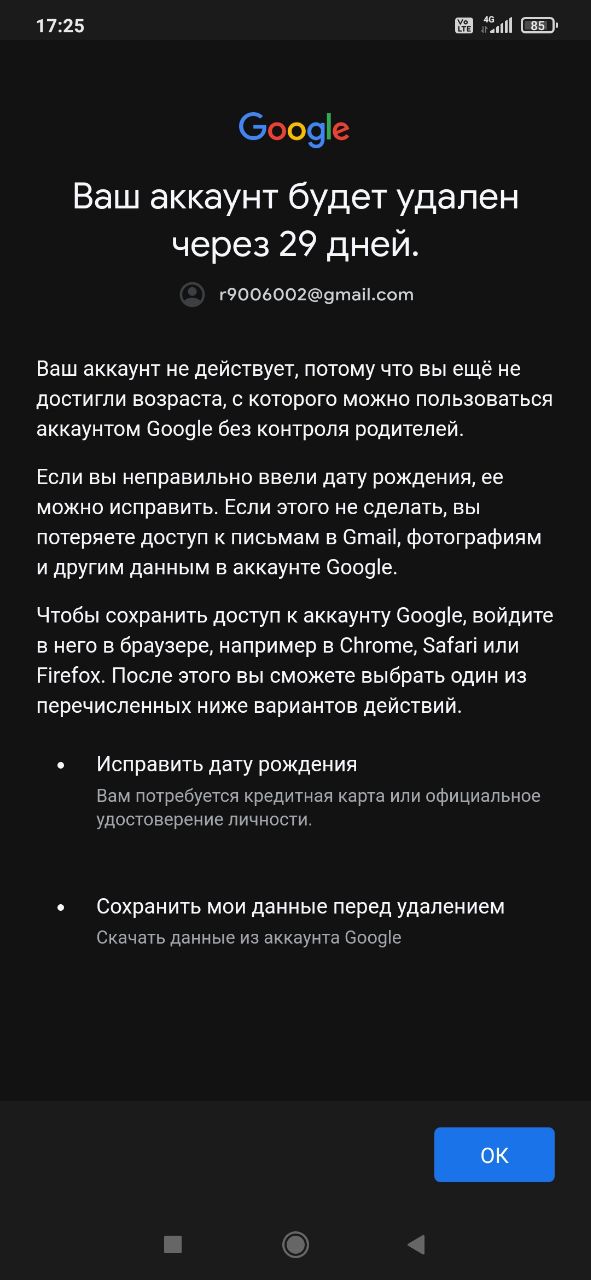 17:25

Vo LTE 4G 85

Google

Ваш аккаунт будет удален через 29 дней.

r9006002@gmail.com

Ваш аккаунт не действует, потому что вы ещё не достигли возраста, с которого можно пользоваться аккаунтом Google без контроля родителей.

Если вы неправильно ввели дату рождения, ее можно исправить. Если этого не сделать, вы потеряете доступ к письмам в Gmail, фотографиям и другим данным в аккаунте Google.

Чтобы сохранить доступ к аккаунту Google, войдите в него в браузере, например в Chrome, Safari или Firefox. После этого вы сможете выбрать один из перечисленных ниже вариантов действий.

• Исправить дату рождения
Вам потребуется кредитная карта или официальное удостоверение личности.

• Сохранить мои данные перед удалением
Скачать данные из аккаунта Google

OK